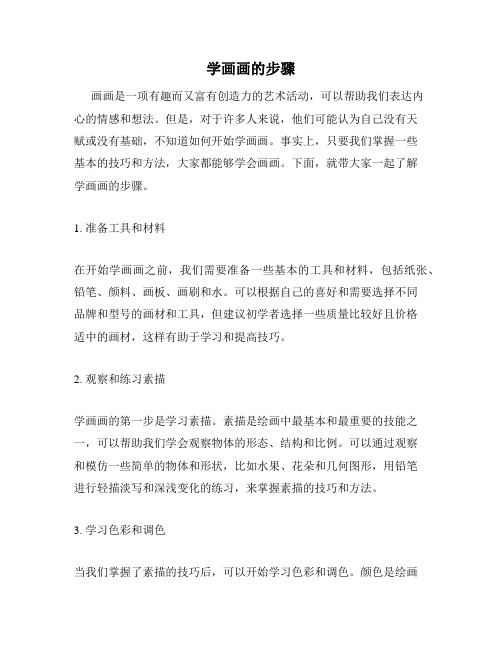 学画画的步骤

画画是一项有趣而又富有创造力的艺术活动，可以帮助我们表达内心的情感和想法。但是，对于许多人来说，他们可能认为自己没有天赋或没有基础，不知道如何开始学画画。事实上，只要我们掌握一些基本的技巧和方法，大家都能够学会画画。下面，就带大家一起了解学画画的步骤。

1. 准备工具和材料

在开始学画画之前，我们需要准备一些基本的工具和材料，包括纸张、铅笔、颜料、画板、画刷和水。可以根据自己的喜好和需要选择不同品牌和型号的画材和工具，但建议初学者选择一些质量比较好且价格适中的画材，这样有助于学习和提高技巧。

2. 观察和练习素描

学画画的第一步是学习素描。素描是绘画中最基本和最重要的技能之一，可以帮助我们学会观察物体的形态、结构和比例。可以通过观察和模仿一些简单的物体和形状，比如水果、花朵和几何图形，用铅笔进行轻描淡写和深浅变化的练习，来掌握素描的技巧和方法。

3. 学习色彩和调色

当我们掌握了素描的技巧后，可以开始学习色彩和调色。颜色是绘画